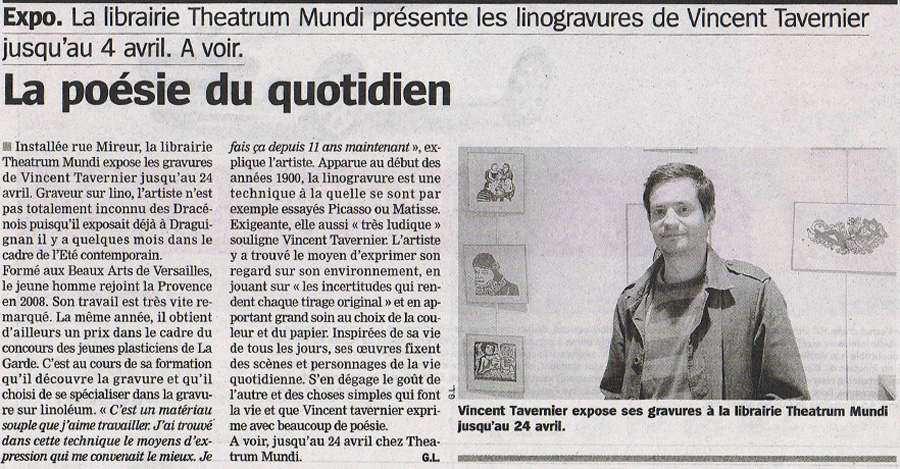 Expo. La librairie Theatrum Mundi présente les linogravures de Vincent Tavernier jusqu'au 4 avril. A voir.

La poésie du quotidien

Installée rue Mireur, la librairie Theatrum Mundi expose les gravures de Vincent Tavernier jusqu'au 24 avril. Graveur sur lino, l'artiste n'est pas totalement inconnu des Dracénois puisqu'il exposait déjà à Draguignan il y a quelques mois dans le cadre de l'Eté contemporain.

Formé aux Beaux Arts de Versailles, le jeune homme rejoint la Provence en 2008. Son travail est très vite remarqué. La même année, il obtient d'ailleurs un prix dans le cadre du concours des jeunes plasticiens de La Garde. C'est au cours de sa formation qu'il découvre la gravure et qu'il choisi de se spécialiser dans la gravure sur linoléum. « C'est un matériau souple que j'aime travailler. J'ai trouvé dans cette technique le moyens d'expression qui me convenait le mieux. Je fais ça depuis 11 ans maintenant », explique l'artiste. Apparue au début des années 1900, la linogravure est une technique à la quelle se sont par exemple essayés Picasso ou Matisse. Exigeante, elle aussi « très ludique » souligne Vincent Tavernier. L'artiste y a trouvé le moyen d'exprimer son regard sur son environnement, en jouant sur « les incertitudes qui rendent chaque tirage original » et en apportant grand soin au choix de la couleur et du papier. Inspirées de sa vie de tous les jours, ses œuvres fixent des scènes et personnages de la vie quotidienne. S'en dégage le goût de l'autre et des choses simples qui font la vie et que Vincent tavernier exprime avec beaucoup de poésie.

A voir, jusqu'au 24 avril chez Theatrum Mundi.

G.L.

G.L.

Vincent Tavernier expose ses gravures à la librairie Theatrum Mundi jusqu'au 24 avril.